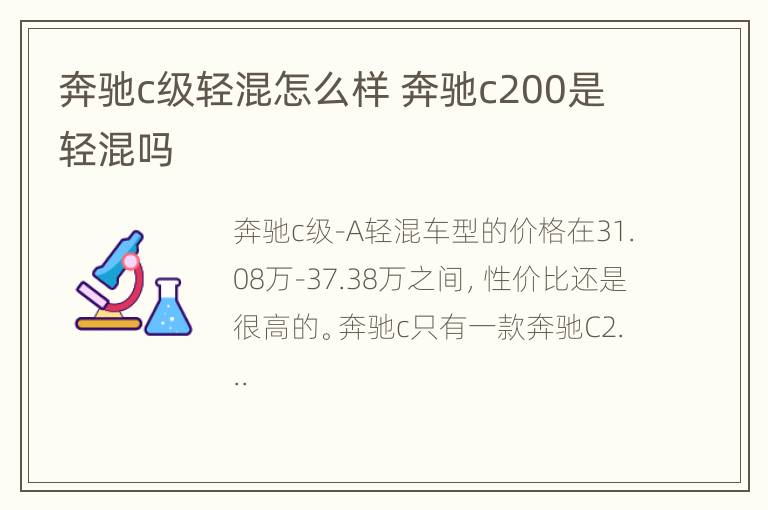 奔驰c级轻混怎么样 奔驰c200是轻混吗

奔驰c级-A轻混车型的价格在31.08万-37.38万之间，性价比还是很高的。奔驰c只有一款奔驰C2...